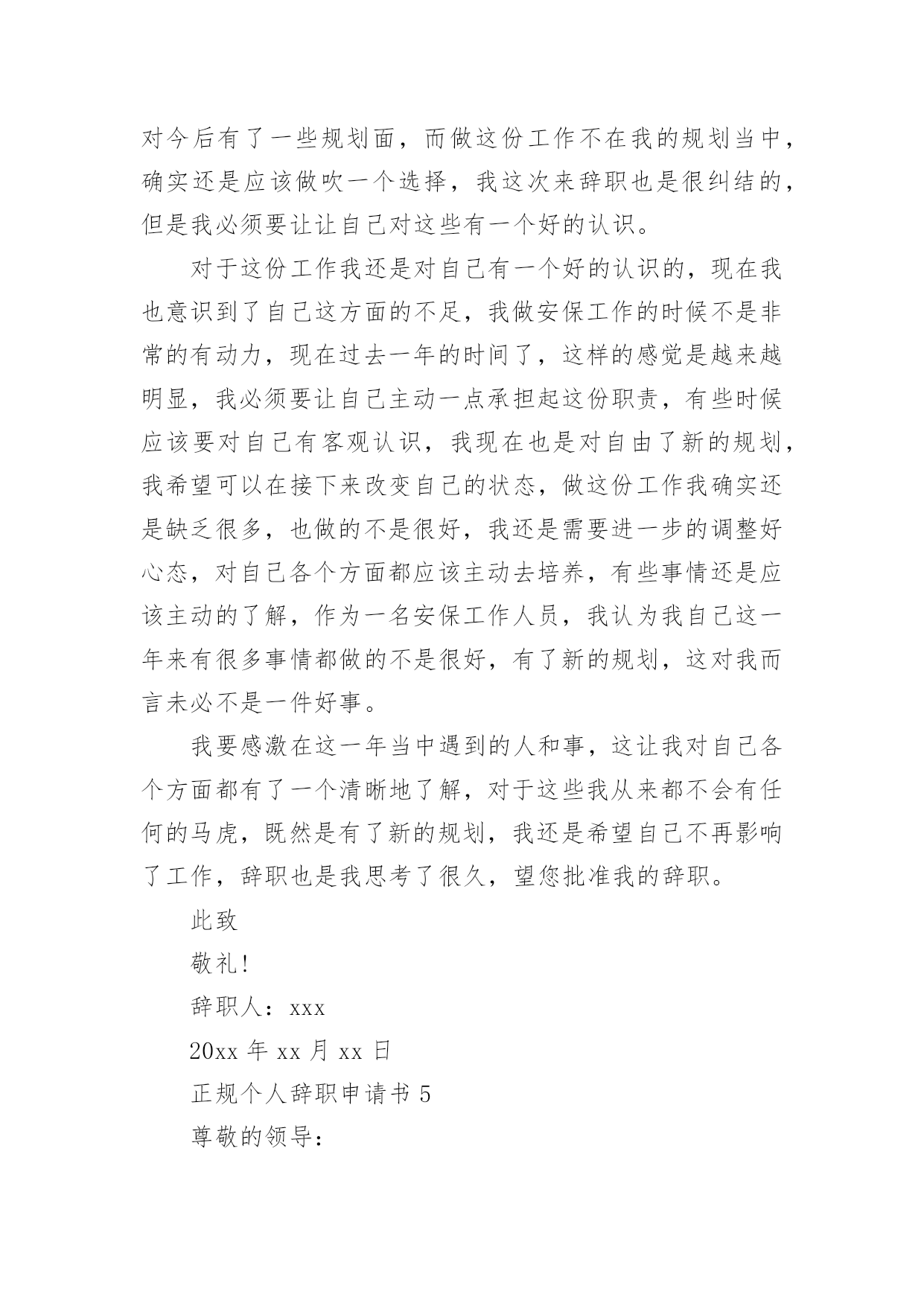 对今后有了一些规划面，而做这份工作不在我的规划当中，确实还是应该做吹一个选择，我这次来辞职也是很纠结的，但是我必须要让让自己对这些有一个好的认识。

对于这份工作我还是对自己有一个好的认识的，现在我也意识到了自己这方面的不足，我做安保工作的时候不是非常的有动力，现在过去一年的时间了，这样的感觉是越来越明显，我必须要让自己主动一点承担起这份职责，有些时候应该要对自己有客观认识，我现在也是对自由了新的规划，我希望可以在接下来改变自己的状态，做这份工作我确实还是缺乏很多，也做的不是很好，我还是需要进一步的调整好心态，对自己各个方面都应该主动去培养，有些事情还是应该主动的了解，作为一名安保工作人员，我认为我自己这一年来有很多事情都做的不是很好，有了新的规划，这对我而言未必不是一件好事。

我要感激在这一年当中遇到的人和事，这让我对自己各个方面都有了一个清晰地了解，对于这些我从来都不会有任何的马虎，既然是有了新的规划，我还是希望自己不再影响了工作，辞职也是我思考了很久，望您批准我的辞职。

此致

敬礼!

辞职人：xxx

20xx 年 xx 月 xx 日

正规个人辞职申请书 5

尊敬的领导：